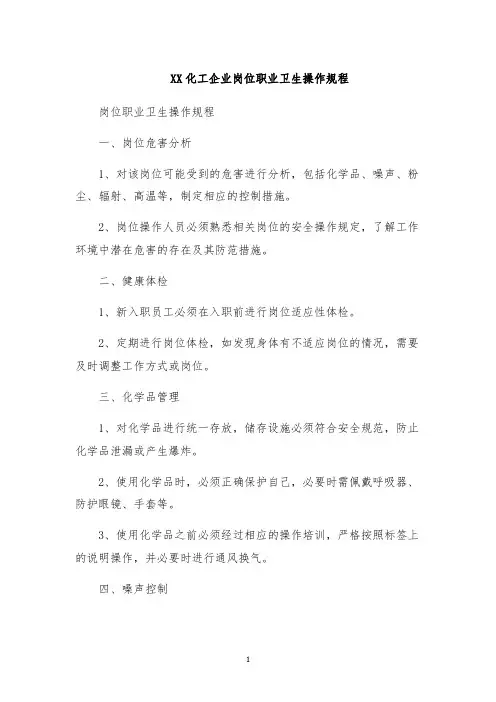 XX化工企业岗位职业卫生操作规程

岗位职业卫生操作规程

一、岗位危害分析

1、对该岗位可能受到的危害进行分析，包括化学品、噪声、粉尘、辐射、高温等，制定相应的控制措施。

2、岗位操作人员必须熟悉相关岗位的安全操作规定，了解工作环境中潜在危害的存在及其防范措施。

二、健康体检

1、新入职员工必须在入职前进行岗位适应性体检。

2、定期进行岗位体检，如发现身体有不适应岗位的情况，需要及时调整工作方式或岗位。

三、化学品管理

1、对化学品进行统一存放，储存设施必须符合安全规范，防止化学品泄漏或产生爆炸。

2、使用化学品时，必须正确保护自己，必要时需佩戴呼吸器、防护眼镜、手套等。

3、使用化学品之前必须经过相应的操作培训，严格按照标签上的说明操作，并必要时进行通风换气。

四、噪声控制

1